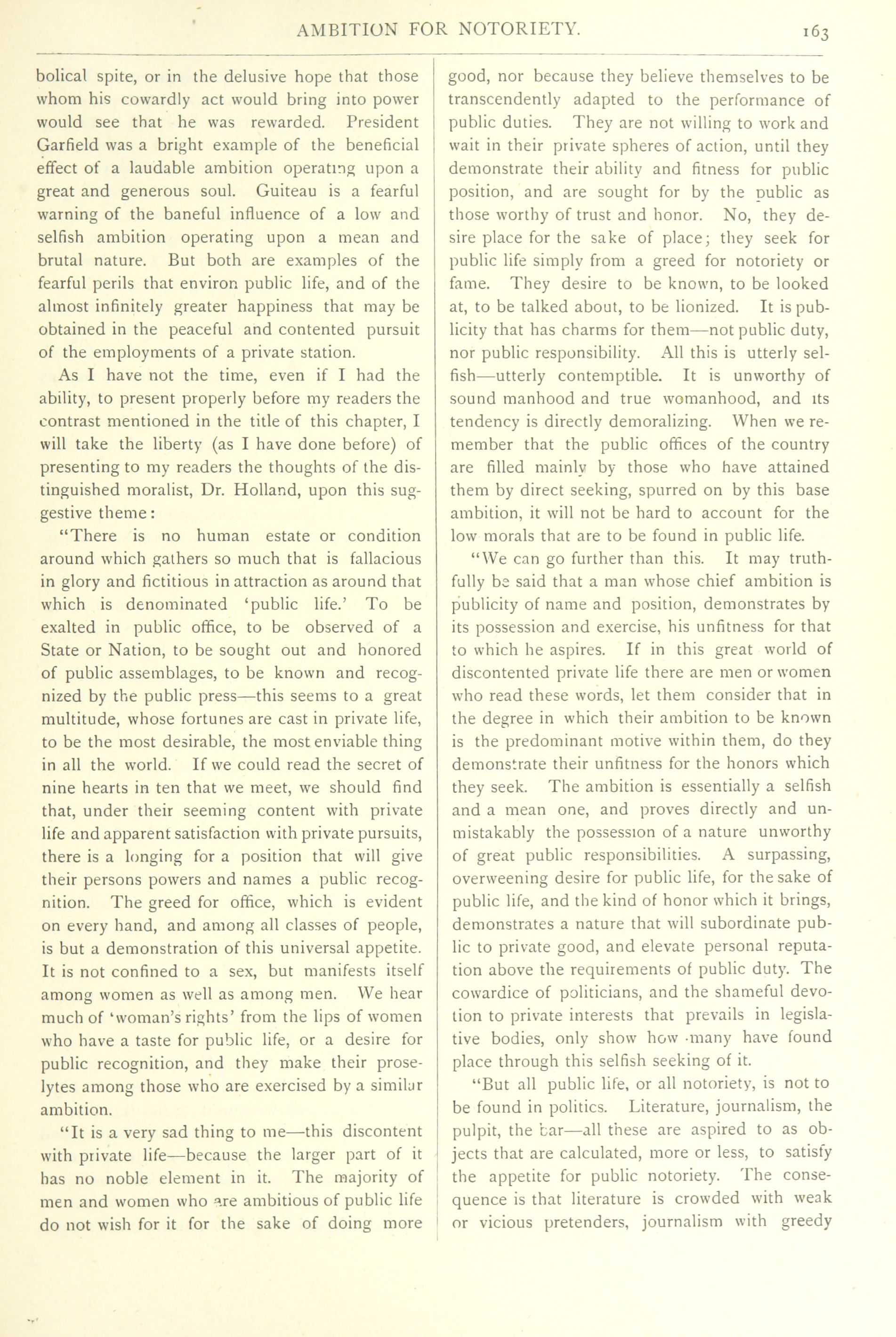 AMBITION FOR NOTORIETY. 163

bolical spite, or in the delusive hope that those whom his cowardly act would bring into power would see that he was rewarded. President Garfield was a bright example of the beneficial effect of a laudable ambition operating upon a great and generous soul. Guiteau is a fearful warning of the baneful influence of a low and selfish ambition operating upon a mean and brutal nature. But both are examples of the fearful perils that environ public life, and of the almost infinitely greater happiness that may be obtained in the peaceful and contented pursuit of the employments of a private station.

As I have not the time, even if I had the ability, to present properly before my readers the contrast mentioned in the title of this chapter, I will take the liberty (as I have done before) of presenting to my readers the thoughts of the distinguished moralist, Dr. Holland, upon this suggestive theme:

"There is no human estate or condition around which gathers so much that is fallacious in glory and fictitious in attraction as around that which is denominated 'public life.' To be exalted in public office, to be observed of a State or Nation, to be sought out and honored of public assemblages, to be known and recognized by the public press—this seems to a great multitude, whose fortunes are cast in private life, to be the most desirable, the most enviable thing in all the world. If we could read the secret of nine hearts in ten that we meet, we should find that, under their seeming content with private life and apparent satisfaction with private pursuits, there is a longing for a position that will give their persons powers and names a public recognition. The greed for office, which is evident on every hand, and among all classes of people, is but a demonstration of this universal appetite. It is not confined to a sex, but manifests itself among women as well as among men. We hear much of 'woman's rights' from the lips of women who have a taste for public life, or a desire for public recognition, and they make their proselytes among those who are exercised by a similar ambition.

"It is a very sad thing to me—this discontent with private life—because the larger part of it has no noble element in it. The majority of men and women who are ambitious of public life do not wish for it for the sake of doing more good, nor because they believe themselves to be transcendently adapted to the performance of public duties. They are not willing to work and wait in their private spheres of action, until they demonstrate their ability and fitness for public position, and are sought for by the public as those worthy of trust and honor. No, they desire place for the sake of place; they seek for public life simply from a greed for notoriety or fame. They desire to be known, to be looked at, to be talked about, to be lionized. It is publicity that has charms for them—not public duty, nor public responsibility. All this is utterly selfish—utterly contemptible. It is unworthy of sound manhood and true womanhood, and its tendency is directly demoralizing. When we remember that the public offices of the country are filled mainly by those who have attained them by direct seeking, spurred on by this base ambition, it will not be hard to account for the low morals that are to be found in public life.

"We can go further than this. It may truthfully be said that a man whose chief ambition is publicity of name and position, demonstrates by its possession and exercise, his unfitness for that to which he aspires. If in this great world of discontented private life there are men or women who read these words, let them consider that in the degree in which their ambition to be known is the predominant motive within them, do they demonstrate their unfitness for the honors which they seek. The ambition is essentially a selfish and a mean one, and proves directly and unmistakably the possession of a nature unworthy of great public responsibilities. A surpassing, overweening desire for public life, for the sake of public life, and the kind of honor which it brings, demonstrates a nature that will subordinate public to private good, and elevate personal reputation above the requirements of public duty. The cowardice of politicians, and the shameful devotion to private interests that prevails in legislative bodies, only show how many have found place through this selfish seeking of it.

"But all public life, or all notoriety, is not to be found in politics. Literature, journalism, the pulpit, the bar—all these are aspired to as objects that are calculated, more or less, to satisfy the appetite for public notoriety. The consequence is that literature is crowded with weak or vicious pretenders, journalism with greedy